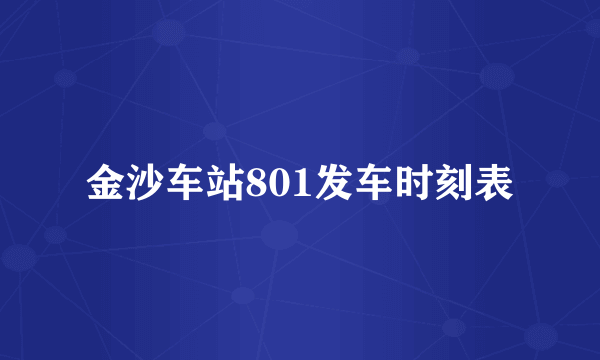 金沙车站801发车时刻表